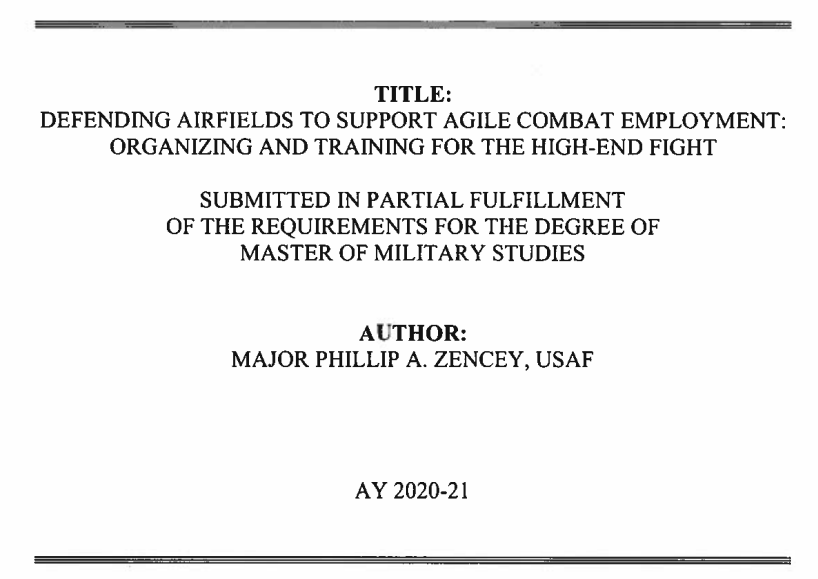 TITLE:
DEFENDING AIRFIELDS TO SUPPORT AGILE COMBAT EMPLOYMENT: ORGANIZING AND TRAINING FOR THE HIGH-END FIGHT

SUBMITTED IN PARTIAL FULFILLMENT OF THE REQUIREMENTS FOR THE DEGREE OF MASTER OF MILITARY STUDIES

AUTHOR:
MAJOR PHILLIP A. ZENCEY, USAF

AY 2020-21